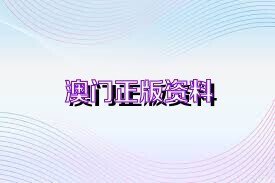 澳门正版资料